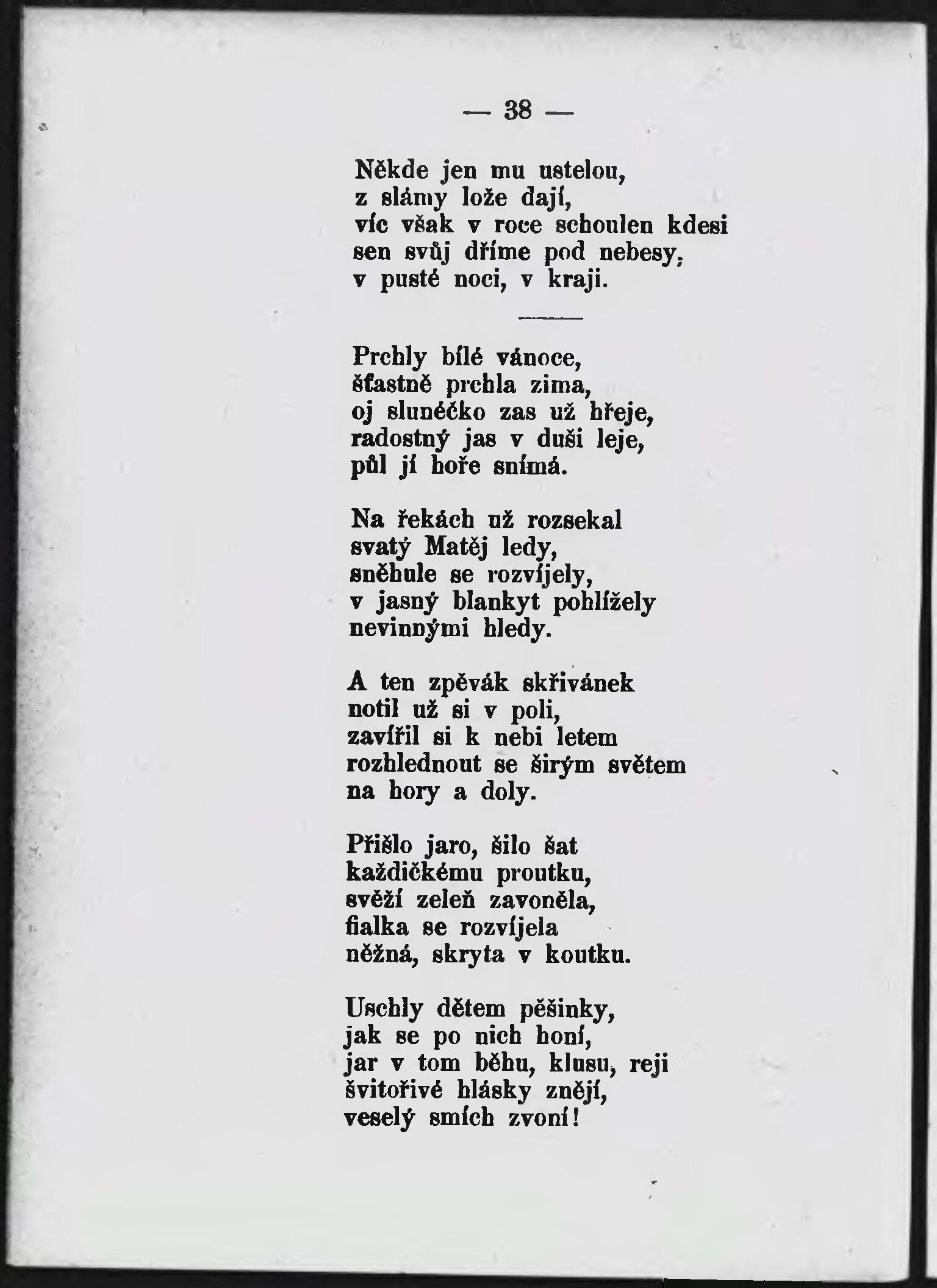 — 38 —

Někde jen mu ustelou,
z slámy lože dají,
víc však v roce schoulen kdesi
sen svůj dříme pod nebesy,
v pusté noci, v kraji.

Prchly bílé vánoce,
šťastně prchla zima,
oj slunéčko zas už hřeje,
radostný jas v duši leje,
půl jí hoře snímá.

Na řekách už rozsekal
svatý Matěj ledy,
sněhule se rozvíjely,
v jasný blankyt pohlížely
nevinnými hledy.

A ten zpěvák skřivánek
notil už si v poli,
zavířil si k nebi letem
rozhlednout se širým světem
na hory a doly.

Přišlo jaro, šilo šat
každičkému proutku,
svěží zeleň zavoněla,
fialka se rozvíjela
něžná, skryta v koutku.

Uschly dětem pěšinky,
jak se po nich honí,
jar v tom běhu, klusu, reji
švitořivé hlásky znějí,
veselý smích zvoní!